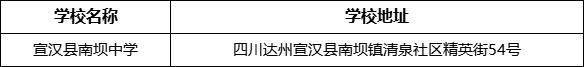 | 学校名称 | 学校地址 |
|---|---|
| 宣汉县南坝中学 | 四川达州宣汉县南坝镇清泉社区精英街54号 |